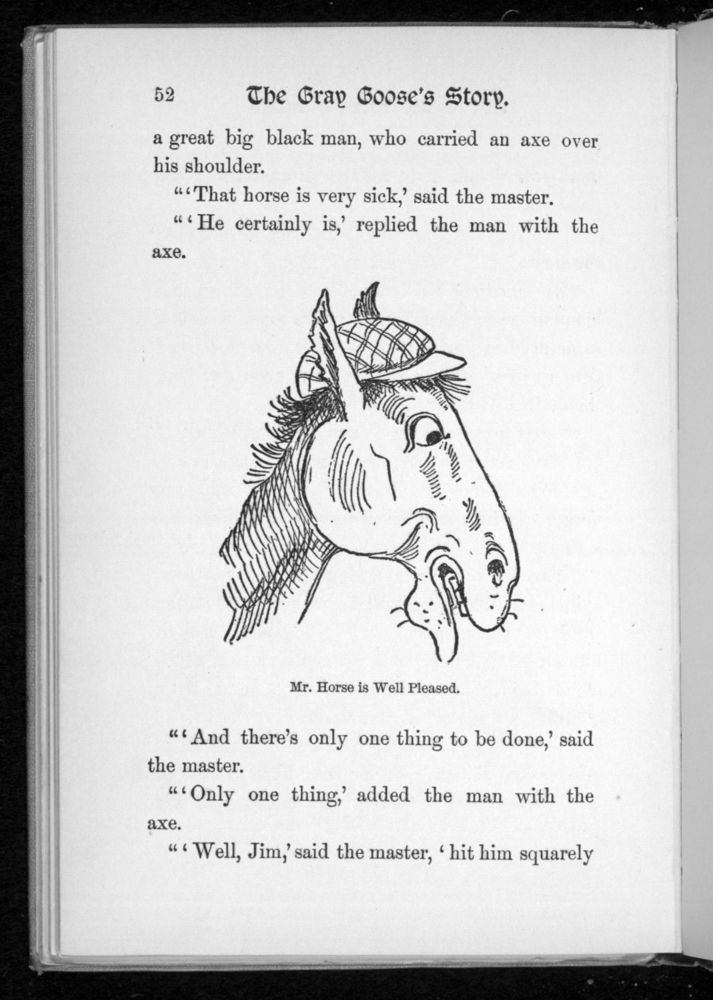 52 The Gray Goose's Story.

a great big black man, who carried an axe over his shoulder.

"'That horse is very sick,' said the master.

"'He certainly is,' replied the man with the axe.

Mr. Horse is Well Pleased.

"'And there's only one thing to be done,' said the master.

"'Only one thing,' added the man with the axe.

"'Well, Jim,' said the master, 'hit him squarely